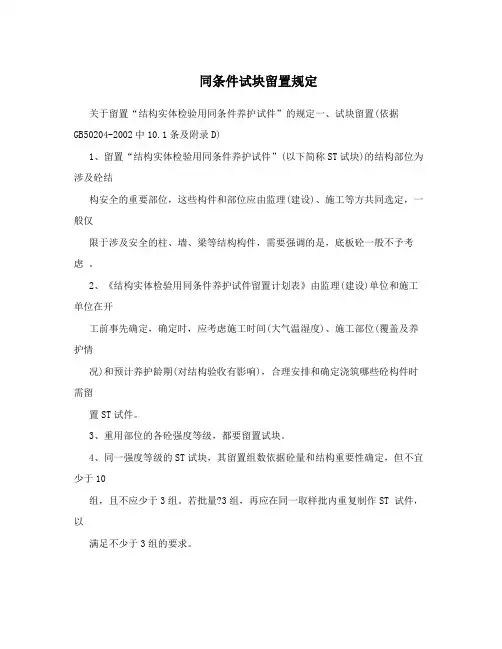 同条件试块留置规定

关于留置“结构实体检验用同条件养护试件”的规定一、试块留置(依据GB50204-2002中10.1条及附录D)

1、留置“结构实体检验用同条件养护试件”(以下简称ST试块)的结构部位为涉及砼结

构安全的重要部位，这些构件和部位应由监理(建设)、施工等方共同选定，一般仅

限于涉及安全的柱、墙、梁等结构构件，需要强调的是，底板砼一般不予考虑 。

2、《结构实体检验用同条件养护试件留置计划表》由监理(建设)单位和施工单位在开

工前事先确定，确定时，应考虑施工时间(大气温湿度)、施工部位(覆盖及养护情

况)和预计养护龄期(对结构验收有影响)，合理安排和确定浇筑哪些砼构件时需留

置ST试件。

3、重用部位的各砼强度等级，都要留置试块。

4、同一强度等级的ST试块，其留置组数依据砼量和结构重要性确定，但不宜少于10

组，且不应少于3组。若批量?3组，再应在同一取样批内重复制作ST 试件，以

满足不少于3组的要求。